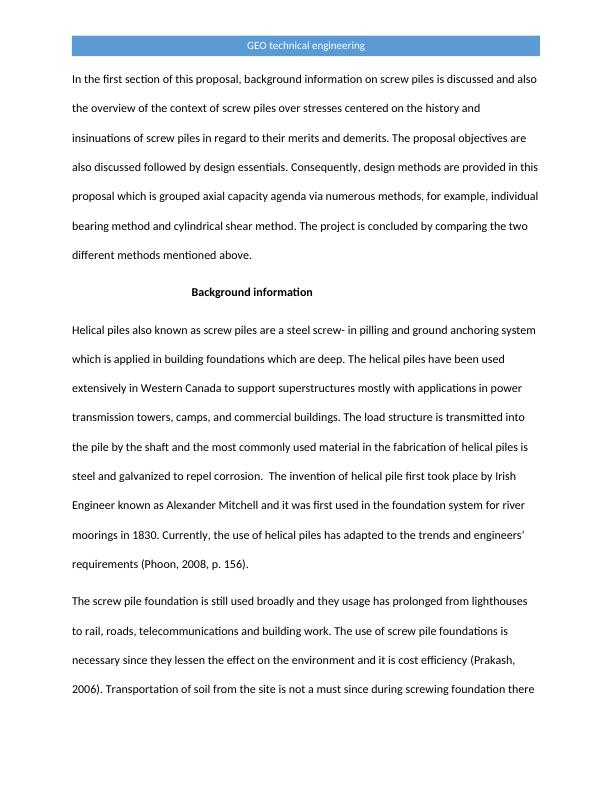 GEO technical engineering

In the first section of this proposal, background information on screw piles is discussed and also the overview of the context of screw piles over stresses centered on the history and insinuations of screw piles in regard to their merits and demerits. The proposal objectives are also discussed followed by design essentials. Consequently, design methods are provided in this proposal which is grouped axial capacity agenda via numerous methods, for example, individual bearing method and cylindrical shear method. The project is concluded by comparing the two different methods mentioned above.

Background information

Helical piles also known as screw piles are a steel screw- in pilling and ground anchoring system which is applied in building foundations which are deep. The helical piles have been used extensively in Western Canada to support superstructures mostly with applications in power transmission towers, camps, and commercial buildings. The load structure is transmitted into the pile by the shaft and the most commonly used material in the fabrication of helical piles is steel and galvanized to repel corrosion. The invention of helical pile first took place by Irish Engineer known as Alexander Mitchell and it was first used in the foundation system for river moorings in 1830. Currently, the use of helical piles has adapted to the trends and engineers' requirements (Phoon, 2008, p. 156).

The screw pile foundation is still used broadly and they usage has prolonged from lighthouses to rail, roads, telecommunications and building work. The use of screw pile foundations is necessary since they lessen the effect on the environment and it is cost efficiency (Prakash, 2006). Transportation of soil from the site is not a must since during screwing foundation there